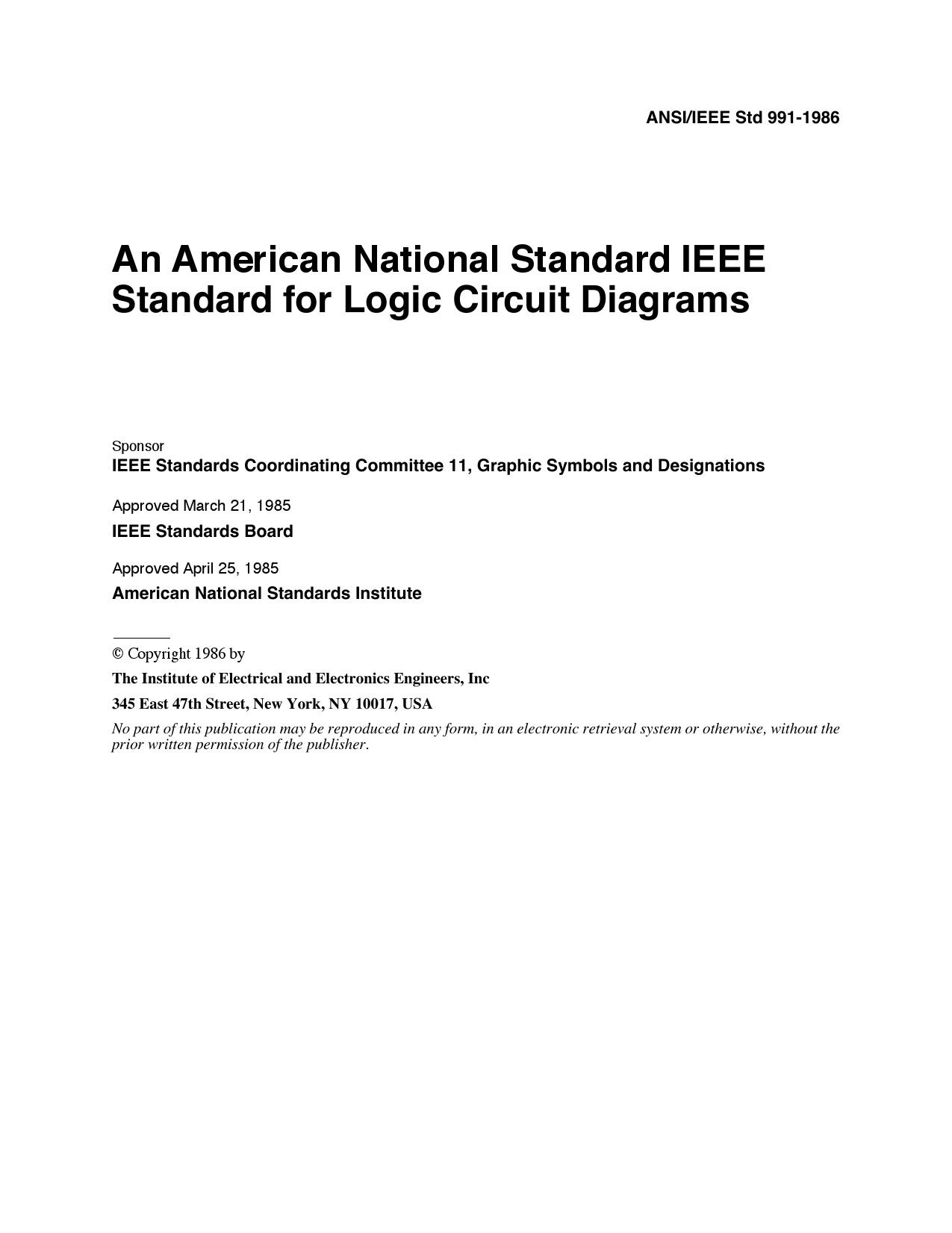 ANSI/IEEE Std 991-1986

An American National Standard IEEE Standard for Logic Circuit Diagrams

Sponsor

IEEE Standards Coordinating Committee 11, Graphic Symbols and Designations

Approved March 21, 1985

IEEE Standards Board

Approved April 25, 1985

American National Standards Institute

© Copyright 1986 by

The Institute of Electrical and Electronics Engineers, Inc

345 East 47th Street, New York, NY 10017, USA

No part of this publication may be reproduced in any form, in an electronic retrieval system or otherwise, without the prior written permission of the publisher.